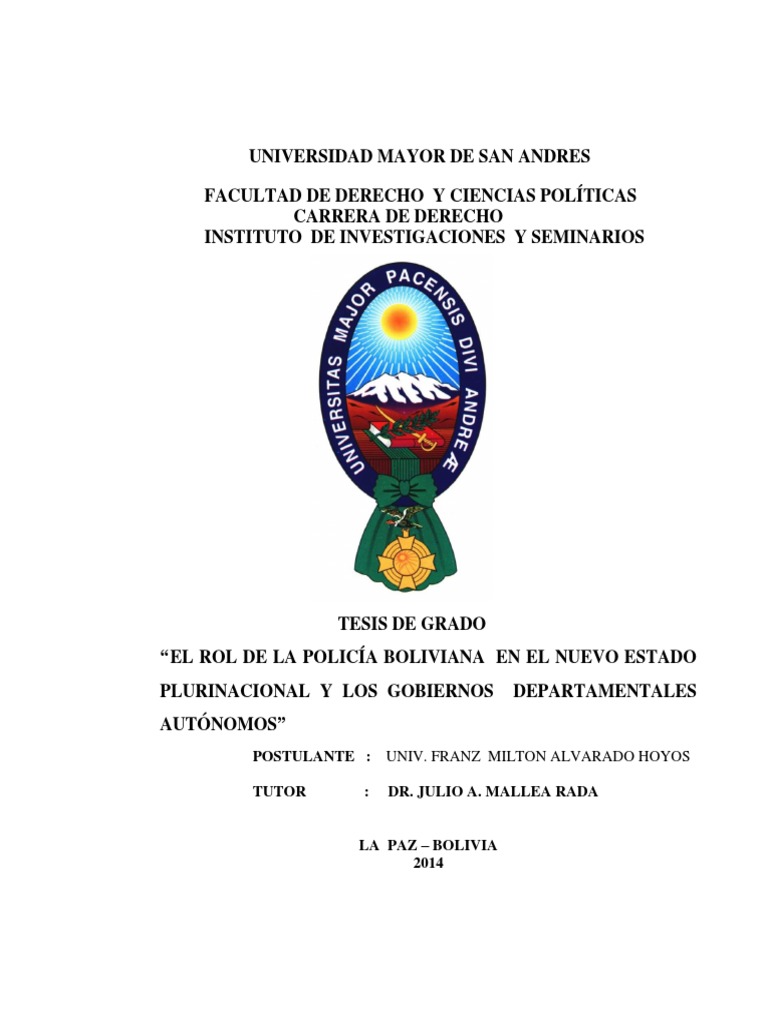 UNIVERSIDAD MAYOR DE SAN ANDRES

FACULTAD DE DERECHO Y CIENCIAS POLÍTICAS
CARRERA DE DERECHO
INSTITUTO DE INVESTIGACIONES Y SEMINARIOS

UNIVERSITAS MAJOR PACENSIS DIVI ANDREÆ

TESIS DE GRADO

"EL ROL DE LA POLICÍA BOLIVIANA EN EL NUEVO ESTADO PLURINACIONAL Y LOS GOBIERNOS DEPARTAMENTALES AUTÓNOMOS"

POSTULANTE : UNIV. FRANZ MILTON ALVARADO HOYOS

TUTOR : DR. JULIO A. MALLEA RADA

LA PAZ – BOLIVIA
2014